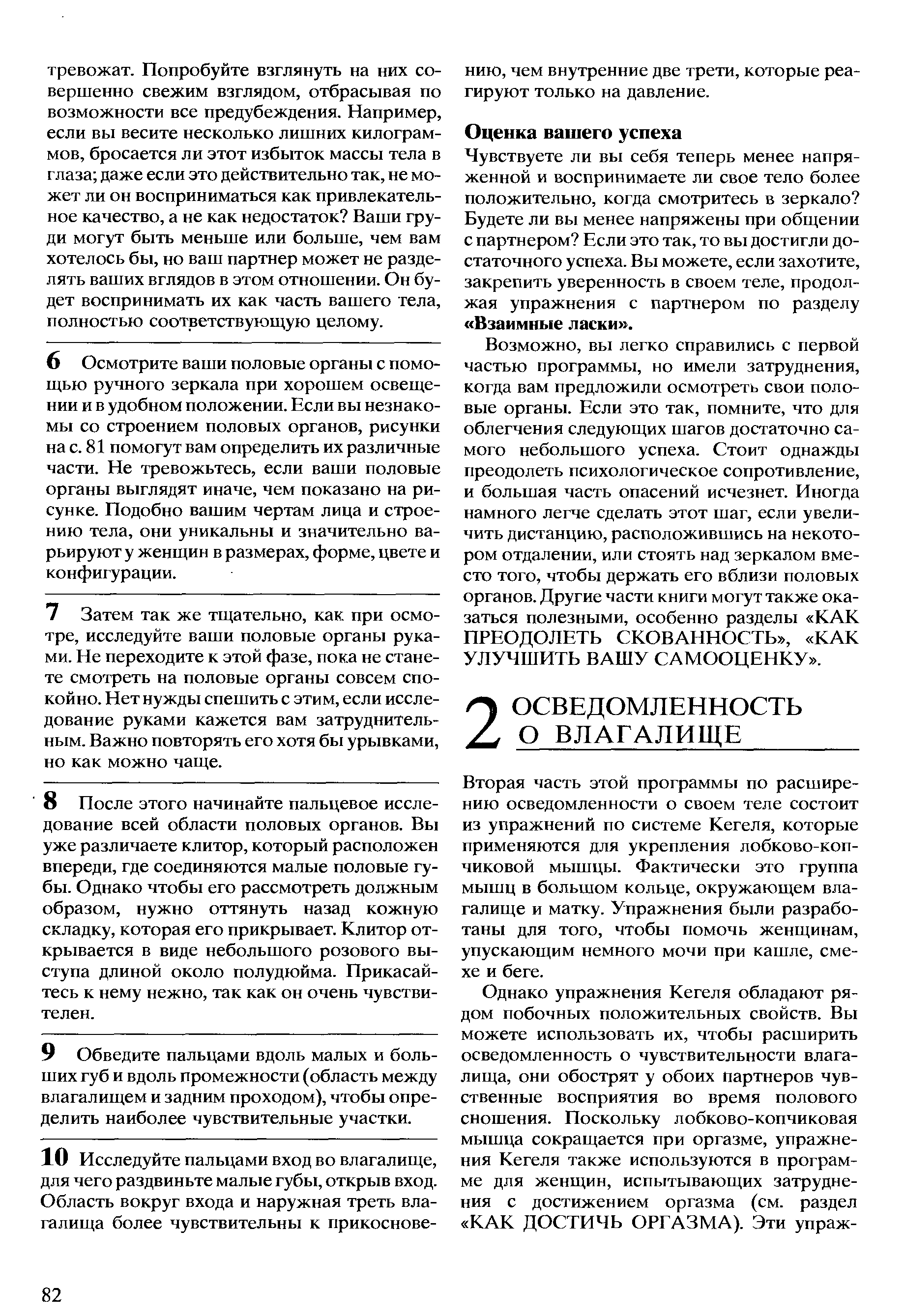 тревожат. Попробуйте взглянуть на них совершенно свежим взглядом, отбрасывая по возможности все предубеждения. Например, если вы весите несколько лишних килограммов, бросается ли этот избыток массы тела в глаза; даже если это действительно так, не может ли он восприниматься как привлекательное качество, а не как недостаток? Ваши груди могут быть меньше или больше, чем вам хотелось бы, но ваш партнер может не разделять ваших вглядов в этом отношении. Он будет воспринимать их как часть вашего тела, полностью соответствующую целому.

6 Осмотрите ваши половые органы с помощью ручного зеркала при хорошем освещении и в удобном положении. Если вы незнакомы со строением половых органов, рисунки на с. 81 помогут вам определить их различные части. Не тревожьтесь, если ваши половые органы выглядят иначе, чем показано на рисунке. Подобно вашим чертам лица и строению тела, они уникальны и значительно варьируют у женщин в размерах, форме, цвете и конфигурации.

7 Затем так же тщательно, как при осмотре, исследуйте ваши половые органы руками. Не переходите к этой фазе, пока не станете смотреть на половые органы совсем спокойно. Нет нужды спешить с этим, если исследование руками кажется вам затруднительным. Важно повторять его хотя бы урывками, но как можно чаще.

8 После этого начинайте пальцевое исследование всей области половых органов. Вы уже различаете клитор, который расположен впереди, где соединяются малые половые губы. Однако чтобы его рассмотреть должным образом, нужно оттянуть назад кожную складку, которая его прикрывает. Клитор открывается в виде небольшого розового выступа длиной около полудюйма. Прикасайтесь к нему нежно, так как он очень чувствителен.

9 Обведите пальцами вдоль малых и больших губ и вдоль промежности (область между влагалищем и задним проходом), чтобы определить наиболее чувствительные участки.

10 Исследуйте пальцами вход во влагалище, для чего раздвиньте малые губы, открыв вход. Область вокруг входа и наружная треть влагалища более чувствительны к прикосновению, чем внутренние две трети, которые реагируют только на давление.

Оценка вашего успеха
Чувствуете ли вы себя теперь менее напряженной и воспринимаете ли свое тело более положительно, когда смотритесь в зеркало? Будете ли вы менее напряжены при общении с партнером? Если это так, то вы достигли достаточного успеха. Вы можете, если захотите, закрепить уверенность в своем теле, продолжая упражнения с партнером по разделу «Взаимные ласки».

Возможно, вы легко справились с первой частью программы, но имели затруднения, когда вам предложили осмотреть свои половые органы. Если это так, помните, что для облегчения следующих шагов достаточно самого небольшого успеха. Стоит однажды преодолеть психологическое сопротивление, и большая часть опасений исчезнет. Иногда намного легче сделать этот шаг, если увеличить дистанцию, расположившись на некотором отдалении, или стоять над зеркалом вместо того, чтобы держать его вблизи половых органов. Другие части книги могут также оказаться полезными, особенно разделы «КАК ПРЕОДОЛЕТЬ СКОВАННОСТЬ», «КАК УЛУЧШИТЬ ВАШУ САМООЦЕНКУ».

2 ОСВЕДОМЛЕННОСТЬ О ВЛАГАЛИЩЕ

Вторая часть этой программы по расширению осведомленности о своем теле состоит из упражнений по системе Кегеля, которые применяются для укрепления лобково-копчиковой мышцы. Фактически это группа мышц в большом кольце, окружающем влагалище и матку. Упражнения были разработаны для того, чтобы помочь женщинам, упускающим немного мочи при кашле, смехе и беге.

Однако упражнения Кегеля обладают рядом побочных положительных свойств. Вы можете использовать их, чтобы расширить осведомленность о чувствительности влагалища, они обострят у обоих партнеров чувственные восприятия во время полового сношения. Поскольку лобково-копчиковая мышца сокращается при оргазме, упражнения Кегеля также используются в программе для женщин, испытывающих затруднения с достижением оргазма (см. раздел «КАК ДОСТИЧЬ ОРГАЗМА). Эти упраж-

82